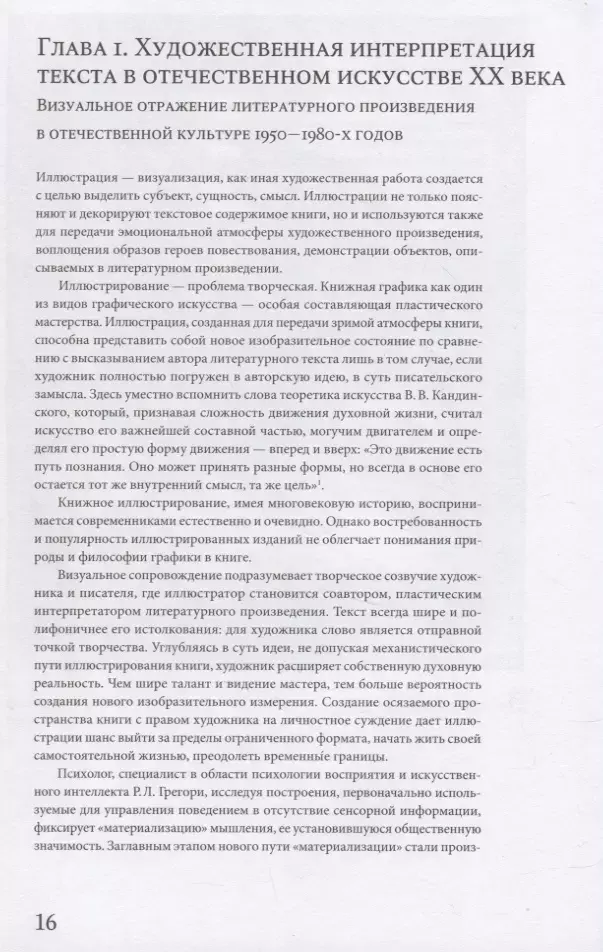 Глава 1. Художественная интерпретация текста в отечественном искусстве XX века

Визуальное отражение литературного произведения в отечественной культуре 1950—1980-х годов

Иллюстрация — визуализация, как иная художественная работа создается с целью выделить субъект, сущность, смысл. Иллюстрации не только поясняют и декорируют текстовое содержимое книги, но и используются также для передачи эмоциональной атмосферы художественного произведения, воплощения образов героев повествования, демонстрации объектов, описываемых в литературном произведении.

Иллюстрирование — проблема творческая. Книжная графика как один из видов графического искусства — особая составляющая пластического мастерства. Иллюстрация, созданная для передачи зримой атмосферы книги, способна представить собой новое изобразительное состояние по сравнению с высказыванием автора литературного текста лишь в том случае, если художник полностью погружен в авторскую идею, в суть писательского замысла. Здесь уместно вспомнить слова теоретика искусства В. В. Кандинского, который, признавая сложность движения духовной жизни, считал искусство его важнейшей составной частью, могучим двигателем и определял его простую форму движения — вперед и вверх: «Это движение есть путь познания. Оно может принять разные формы, но всегда в основе его остается тот же внутренний смысл, та же цель»$^{1}$.

Книжное иллюстрирование, имея многовековую историю, воспринимается современниками естественно и очевидно. Однако востребованность и популярность иллюстрированных изданий не облегчает понимания природы и философии графики в книге.

Визуальное сопровождение подразумевает творческое созвучие художника и писателя, где иллюстратор становится соавтором, пластическим интерпретатором литературного произведения. Текст всегда шире и полифоничнее его истолкования: для художника слово является отправной точкой творчества. Углубляясь в суть идеи, не допуская механистического пути иллюстрирования книги, художник расширяет собственную духовную реальность. Чем шире талант и видение мастера, тем больше вероятность создания нового изобразительного измерения. Создание осязаемого пространства книги с правом художника на личностное суждение дает иллюстрации шанс выйти за пределы ограниченного формата, начать жить своей самостоятельной жизнью, преодолеть временные границы.

Психолог, специалист в области психологии восприятия и искусственного интеллекта Р. Л. Грегори, исследуя построения, первоначально используемые для управления поведением в отсутствие сенсорной информации, фиксирует «материализацию» мышления, ее установившуюся общественную значимость. Заглавным этапом нового пути «материализации» стали произ-

16